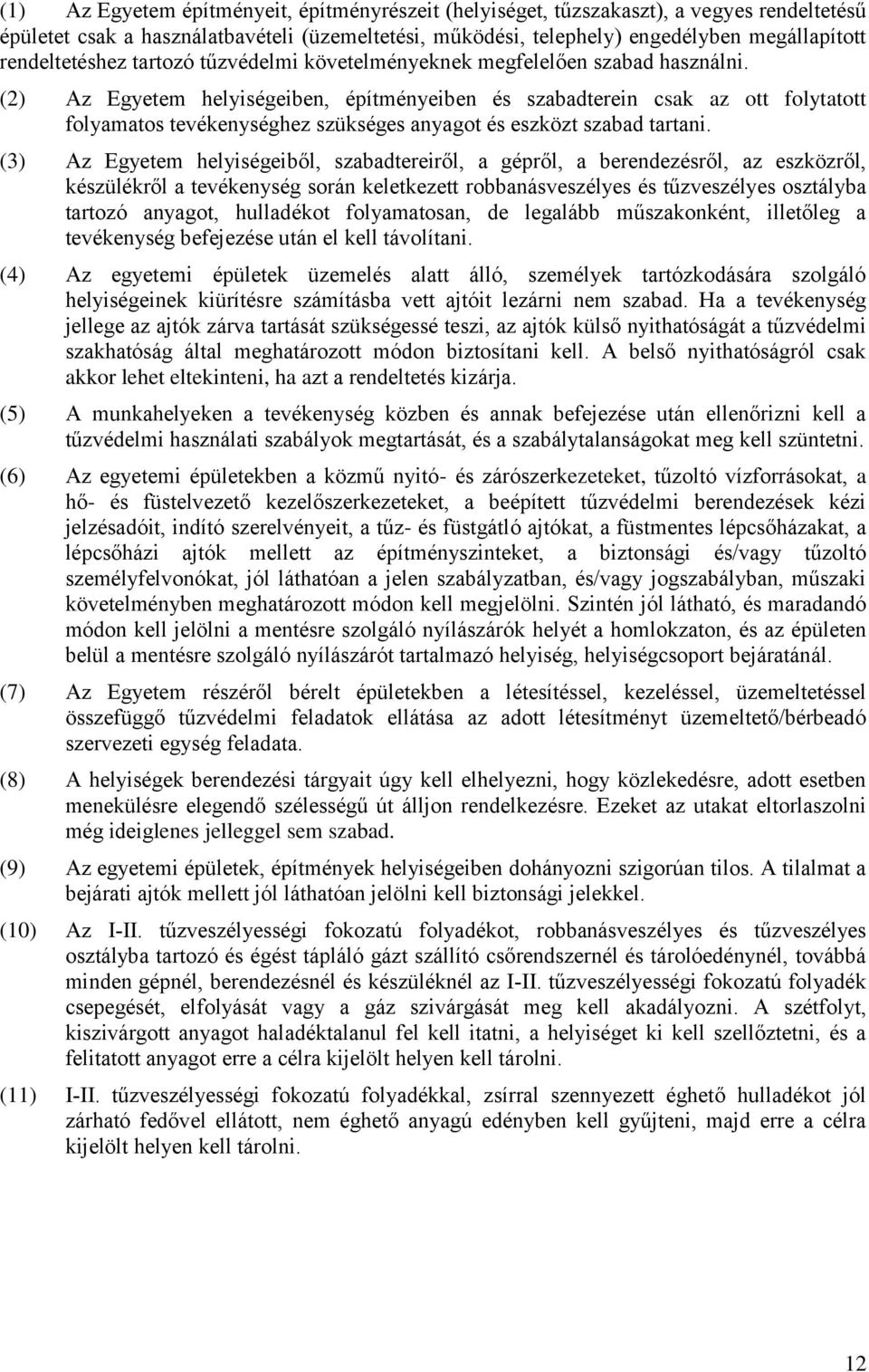 (1) Az Egyetem építményeit, építményrészeit (helyiséget, tűzszakaszt), a vegyes rendeltetésű épületet csak a használatbavételi (üzemeltetési, működési, telephely) engedélyben megállapított rendeltetéshez tartozó tűzvédelmi követelményeknek megfelelően szabad használni.

(2) Az Egyetem helyiségeiben, építményeiben és szabadterein csak az ott folytatott folyamatos tevékenységhez szükséges anyagot és eszközt szabad tartani.

(3) Az Egyetem helyiségeiből, szabadtereiről, a gépről, a berendezésről, az eszközről, készülékről a tevékenység során keletkezett robbanásveszélyes és tűzveszélyes osztályba tartozó anyagot, hulladékot folyamatosan, de legalább műszakonként, illetőleg a tevékenység befejezése után el kell távolítani.

(4) Az egyetemi épületek üzemelés alatt álló, személyek tartózkodására szolgáló helyiségeinek kiürítésre számításba vett ajtóit lezárni nem szabad. Ha a tevékenység jellege az ajtók zárva tartását szükségessé teszi, az ajtók külső nyithatóságát a tűzvédelmi szakhatóság által meghatározott módon biztosítani kell. A belső nyithatóságról csak akkor lehet eltekinteni, ha azt a rendeltetés kizárja.

(5) A munkahelyeken a tevékenység közben és annak befejezése után ellenőrizni kell a tűzvédelmi használati szabályok megtartását, és a szabálytalanságokat meg kell szüntetni.

(6) Az egyetemi épületekben a közmű nyitó- és zárószerkezeteket, tűzoltó vízforrásokat, a hő- és füstelvezető kezelőszerkezeteket, a beépített tűzvédelmi berendezések kézi jelzésadóit, indító szerelvényeit, a tűz- és füstgátló ajtókat, a füstmentes lépcsőházakat, a lépcsőházi ajtók mellett az építményszinteket, a biztonsági és/vagy tűzoltó személyfelvonókat, jól láthatóan a jelen szabályzatban, és/vagy jogszabályban, műszaki követelményben meghatározott módon kell megjelölni. Szintén jól látható, és maradandó módon kell jelölni a mentésre szolgáló nyílászárók helyét a homlokzaton, és az épületen belül a mentésre szolgáló nyílászárót tartalmazó helyiség, helyiségcsoport bejáratánál.

(7) Az Egyetem részéről bérelt épületekben a létesítéssel, kezeléssel, üzemeltetéssel összefüggő tűzvédelmi feladatok ellátása az adott létesítményt üzemeltető/bérbeadó szervezeti egység feladata.

(8) A helyiségek berendezési tárgyait úgy kell elhelyezni, hogy közlekedésre, adott esetben menekülésre elegendő szélességű út álljon rendelkezésre. Ezeket az utakat eltorlaszolni még ideiglenes jelleggel sem szabad.

(9) Az egyetemi épületek, építmények helyiségeiben dohányozni szigorúan tilos. A tilalmat a bejárati ajtók mellett jól láthatóan jelölni kell biztonsági jelekkel.

(10) Az I-II. tűzveszélyességi fokozatú folyadékot, robbanásveszélyes és tűzveszélyes osztályba tartozó és égést tápláló gázt szállító csőrendszernél és tárolóedénynél, továbbá minden gépnél, berendezésnél és készüléknél az I-II. tűzveszélyességi fokozatú folyadék csepegését, elfolyását vagy a gáz szivárgását meg kell akadályozni. A szétfolyt, kiszivárgott anyagot haladéktalanul fel kell itatni, a helyiséget ki kell szellőztetni, és a felitatott anyagot erre a célra kijelölt helyen kell tárolni.

(11) I-II. tűzveszélyességi fokozatú folyadékkal, zsírral szennyezett éghető hulladékot jól zárható fedővel ellátott, nem éghető anyagú edényben kell gyűjteni, majd erre a célra kijelölt helyen kell tárolni.

12